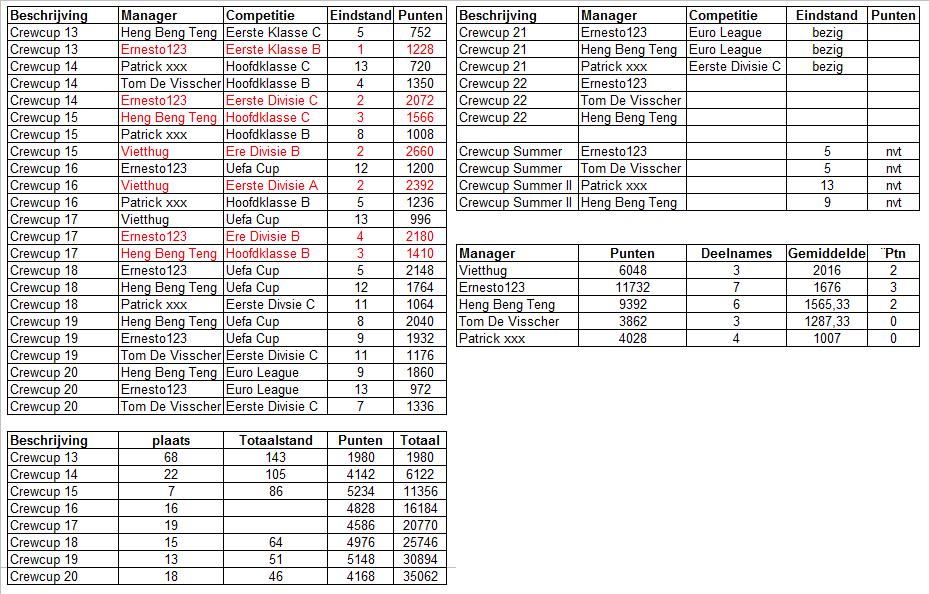 | Beschrijving | Manager | Competitie | Eindstand | Punten |
|---|---|---|---|---|
| Crewcup 13 | Heng Beng Teng | Eerste Klasse C | 5 | 752 |
| Crewcup 13 | Ernesto123 | Eerste Klasse B | 1 | 1228 |
| Crewcup 14 | Patrick xxx | Hoofdklasse C | 13 | 720 |
| Crewcup 14 | Tom De Visscher | Hoofdklasse B | 4 | 1350 |
| Crewcup 14 | Ernesto123 | Eerste Divisie C | 2 | 2072 |
| Crewcup 15 | Heng Beng Teng | Hoofdklasse C | 3 | 1566 |
| Crewcup 15 | Patrick xxx | Hoofdklasse B | 8 | 1008 |
| Crewcup 15 | Vietthug | Ere Divisie B | 2 | 2660 |
| Crewcup 16 | Ernesto123 | Uefa Cup | 12 | 1200 |
| Crewcup 16 | Vietthug | Eerste Divisie A | 2 | 2392 |
| Crewcup 16 | Patrick xxx | Hoofdklasse B | 5 | 1236 |
| Crewcup 17 | Vietthug | Uefa Cup | 13 | 996 |
| Crewcup 17 | Ernesto123 | Ere Divisie B | 4 | 2180 |
| Crewcup 17 | Heng Beng Teng | Hoofdklasse B | 3 | 1410 |
| Crewcup 18 | Ernesto123 | Uefa Cup | 5 | 2148 |
| Crewcup 18 | Heng Beng Teng | Uefa Cup | 12 | 1764 |
| Crewcup 18 | Patrick xxx | Eerste Divsie C | 11 | 1064 |
| Crewcup 19 | Heng Beng Teng | Uefa Cup | 8 | 2040 |
| Crewcup 19 | Ernesto123 | Uefa Cup | 9 | 1932 |
| Crewcup 19 | Tom De Visscher | Eerste Divisie C | 11 | 1176 |
| Crewcup 20 | Heng Beng Teng | Euro League | 9 | 1860 |
| Crewcup 20 | Ernesto123 | Euro League | 13 | 972 |
| Crewcup 20 | Tom De Visscher | Eerste Divisie C | 7 | 1336 |

| Beschrijving | plaats | Totaalstand | Punten | Totaal |
|---|---|---|---|---|
| Crewcup 13 | 68 | 143 | 1980 | 1980 |
| Crewcup 14 | 22 | 105 | 4142 | 6122 |
| Crewcup 15 | 7 | 86 | 5234 | 11356 |
| Crewcup 16 | 16 | | 4828 | 16184 |
| Crewcup 17 | 19 | | 4586 | 20770 |
| Crewcup 18 | 15 | 64 | 4976 | 25746 |
| Crewcup 19 | 13 | 51 | 5148 | 30894 |
| Crewcup 20 | 18 | 46 | 4168 | 35062 |

| Beschrijving | Manager | Competitie | Eindstand | Punten |
|---|---|---|---|---|
| Crewcup 21 | Ernesto123 | Euro League | bezig | |
| Crewcup 21 | Heng Beng Teng | Euro League | bezig | |
| Crewcup 21 | Patrick xxx | Eerste Divisie C | bezig | |
| Crewcup 22 | Ernesto123 | | | |
| Crewcup 22 | Tom De Visscher | | | |
| Crewcup 22 | Heng Beng Teng | | | |
| | | | | |
| Crewcup Summer | Ernesto123 | | 5 | nvt |
| Crewcup Summer | Tom De Visscher | | 5 | nvt |
| Crewcup Summer II | Patrick xxx | | 13 | nvt |
| Crewcup Summer II | Heng Beng Teng | | 9 | nvt |

| Manager | Punten | Deelnames | Gemiddelde | ¨Ptn |
|---|---|---|---|---|
| Vietthug | 6048 | 3 | 2016 | 2 |
| Ernesto123 | 11732 | 7 | 1676 | 3 |
| Heng Beng Teng | 9392 | 6 | 1565,33 | 2 |
| Tom De Visscher | 3862 | 3 | 1287,33 | 0 |
| Patrick xxx | 4028 | 4 | 1007 | 0 |